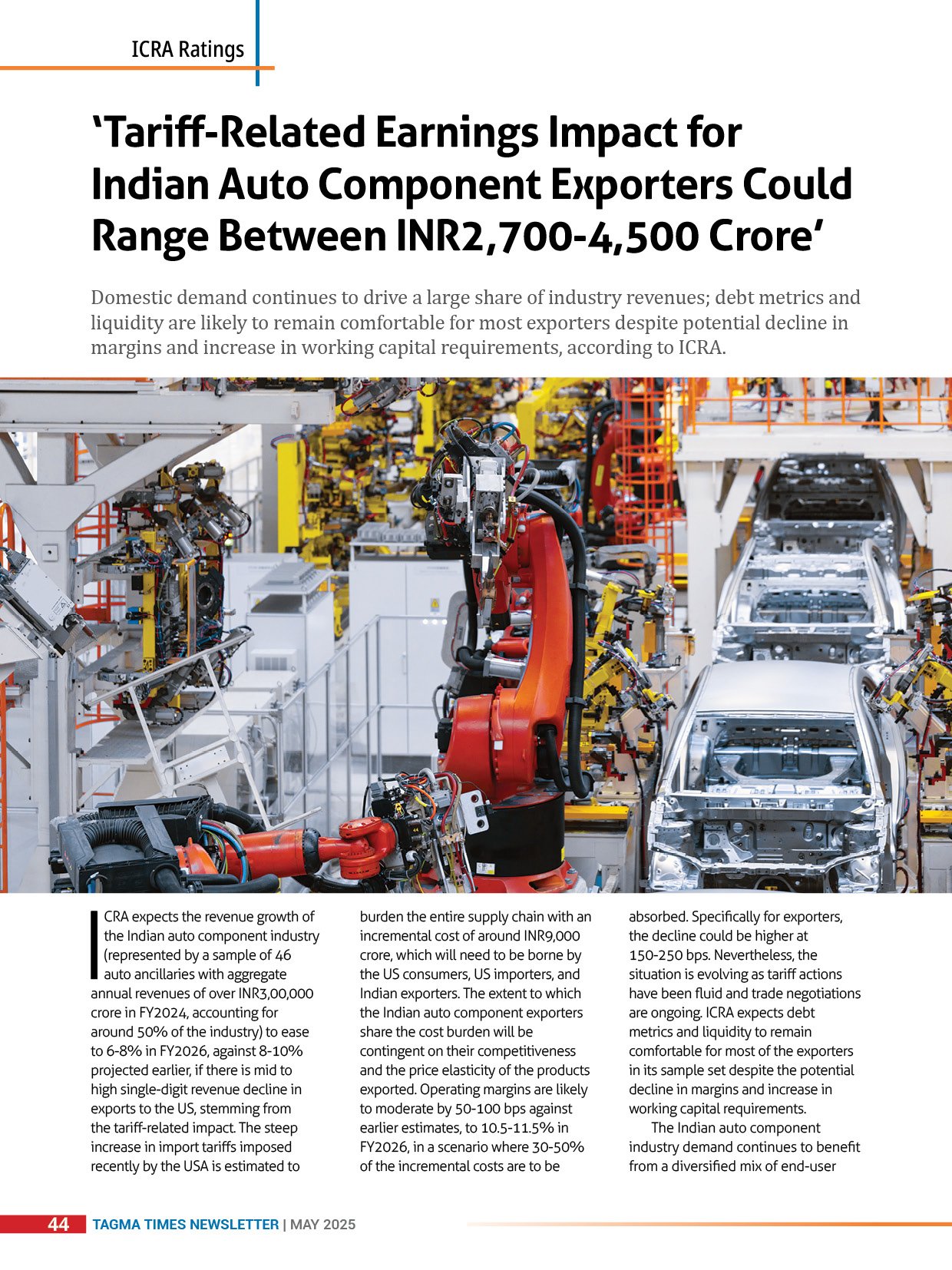 ICRA Ratings

'Tariff-Related Earnings Impact for Indian Auto Component Exporters Could Range Between INR2,700-4,500 Crore'

Domestic demand continues to drive a large share of industry revenues; debt metrics and liquidity are likely to remain comfortable for most exporters despite potential decline in margins and increase in working capital requirements, according to ICRA.

ICRA expects the revenue growth of the Indian auto component industry (represented by a sample of 46 auto ancillaries with aggregate annual revenues of over INR3,00,000 crore in FY2024, accounting for around 50% of the industry) to ease to 6-8% in FY2026, against 8-10% projected earlier, if there is mid to high single-digit revenue decline in exports to the US, stemming from the tariff-related impact. The steep increase in import tariffs imposed recently by the USA is estimated to burden the entire supply chain with an incremental cost of around INR9,000 crore, which will need to be borne by the US consumers, US importers, and Indian exporters. The extent to which the Indian auto component exporters share the cost burden will be contingent on their competitiveness and the price elasticity of the products exported. Operating margins are likely to moderate by 50-100 bps against earlier estimates, to 10.5-11.5% in FY2026, in a scenario where 30-50% of the incremental costs are to be absorbed. Specifically for exporters, the decline could be higher at 150-250 bps. Nevertheless, the situation is evolving as tariff actions have been fluid and trade negotiations are ongoing. ICRA expects debt metrics and liquidity to remain comfortable for most of the exporters in its sample set despite the potential decline in margins and increase in working capital requirements.

The Indian auto component industry demand continues to benefit from a diversified mix of end-user

44 TAGMA TIMES NEWSLETTER | MAY 2025